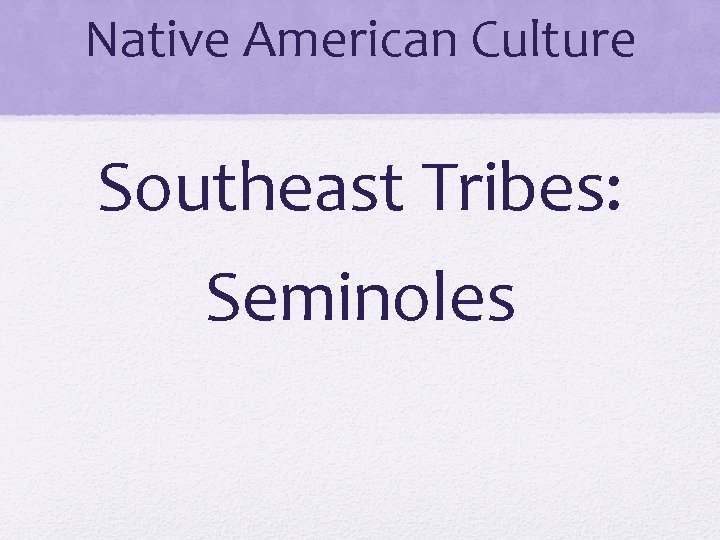 Native American Culture

Southeast Tribes:

Seminoles